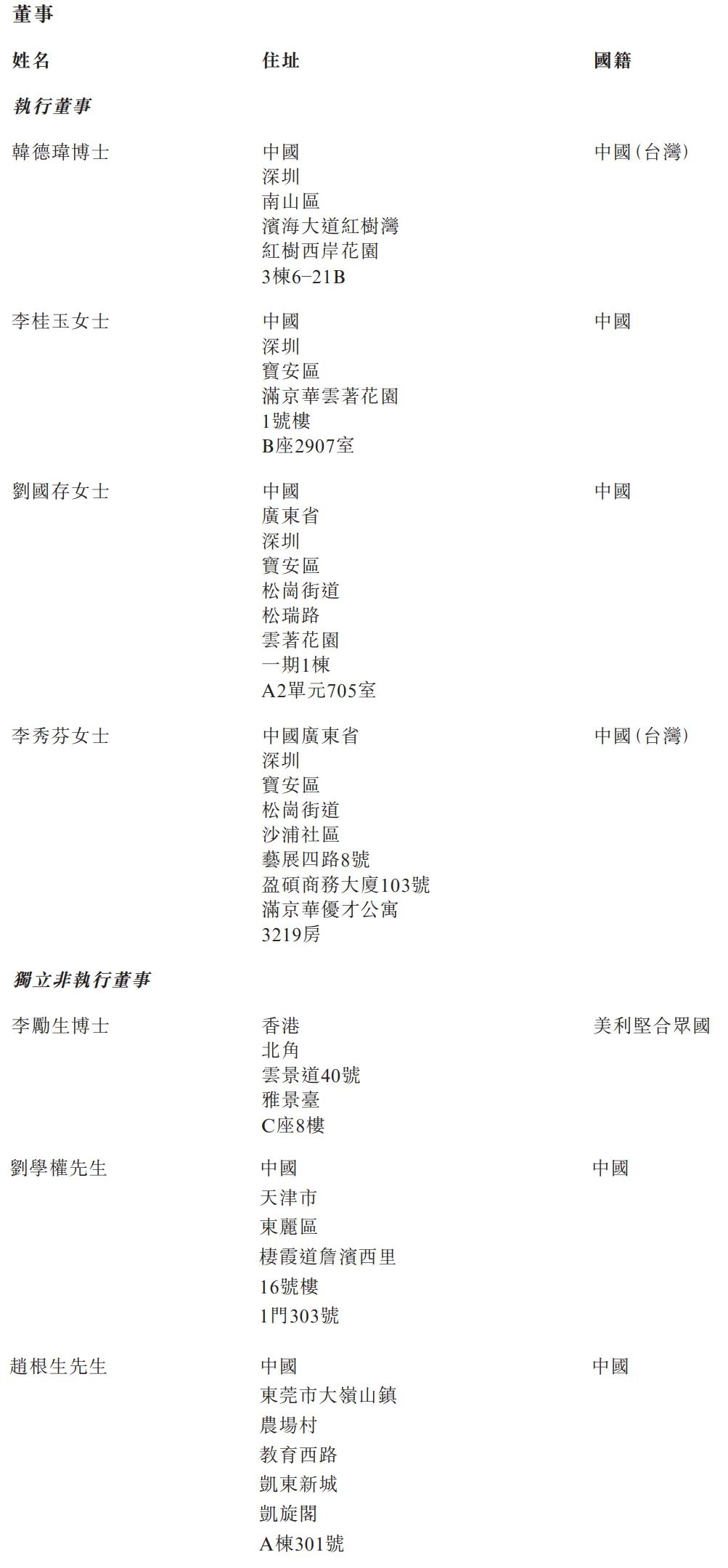 董事

姓名 住址 國籍

執行董事

韓德瑋博士
中國
深圳
南山區
濱海大道紅樹灣
紅樹西岸花園
3棟6-21B
中國(台灣)

李桂玉女士
中國
深圳
寶安區
滿京華雲著花園
1號樓
B座2907室
中國

劉國存女士
中國
廣東省
深圳
寶安區
松崗街道
松瑞路
雲著花園
一期1棟
A2單元705室
中國

李秀芬女士
中國廣東省
深圳
寶安區
松崗街道
沙浦社區
藝展四路8號
盈碩商務大廈103號
滿京華優才公寓
3219房
中國(台灣)

獨立非執行董事

李勵生博士
香港
北角
雲景道40號
雅景臺
C座8樓
美利堅合眾國

劉學權先生
中國
天津市
東麗區
棲霞道詹濱西里
16號樓
1門303號
中國

趙根生先生
中國
東莞市大嶺山鎮
農場村
教育西路
凱東新城
凱旋閣
A棟301號
中國